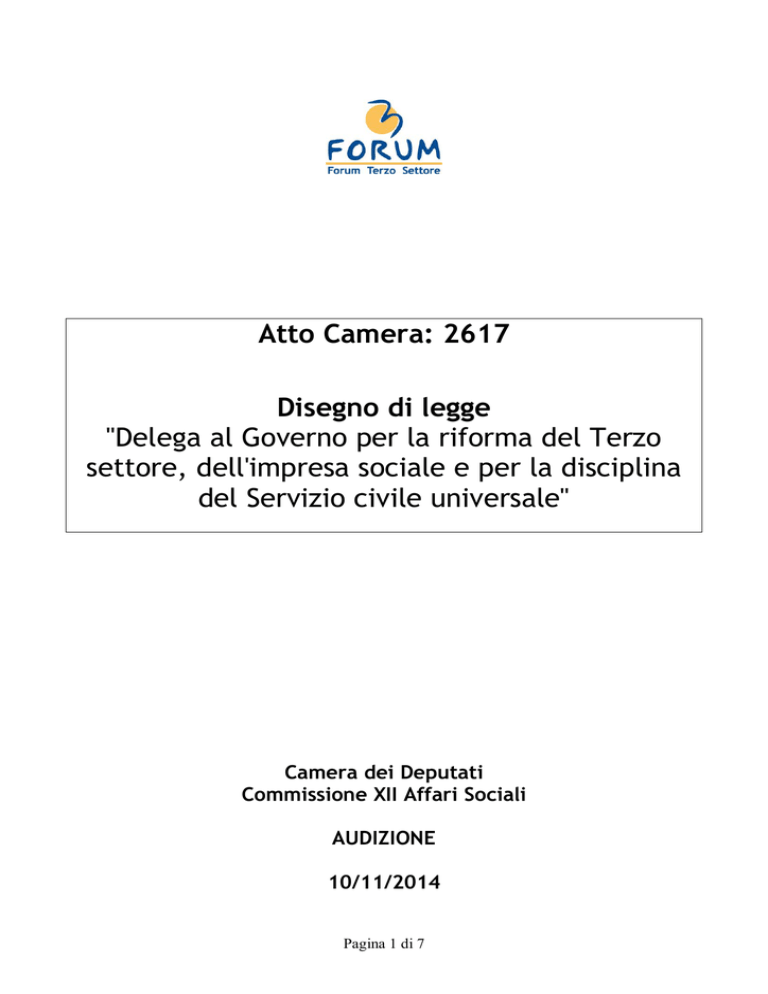 FORUM
Forum Terzo Settore

Atto Camera: 2617

Disegno di legge
"Delega al Governo per la riforma del Terzo settore, dell'impresa sociale e per la disciplina del Servizio civile universale"

Camera dei Deputati
Commissione XII Affari Sociali

AUDIZIONE

10/11/2014

Pagina 1 di 7